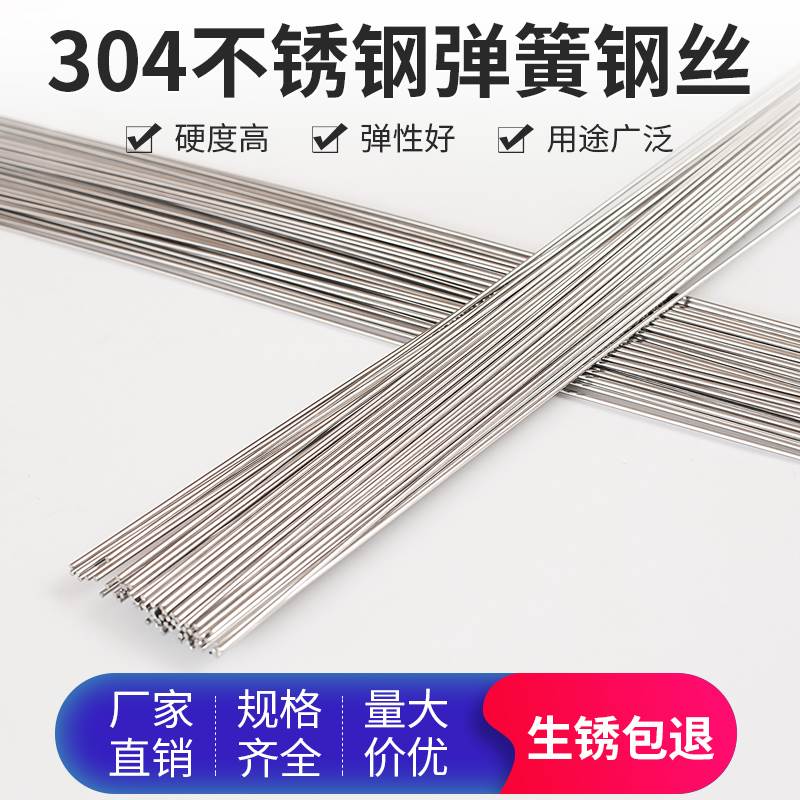 304不锈钢弹簧钢丝

硬度高　弹性好　用途广泛

厂家直销　规格齐全　量大价优　生锈包退